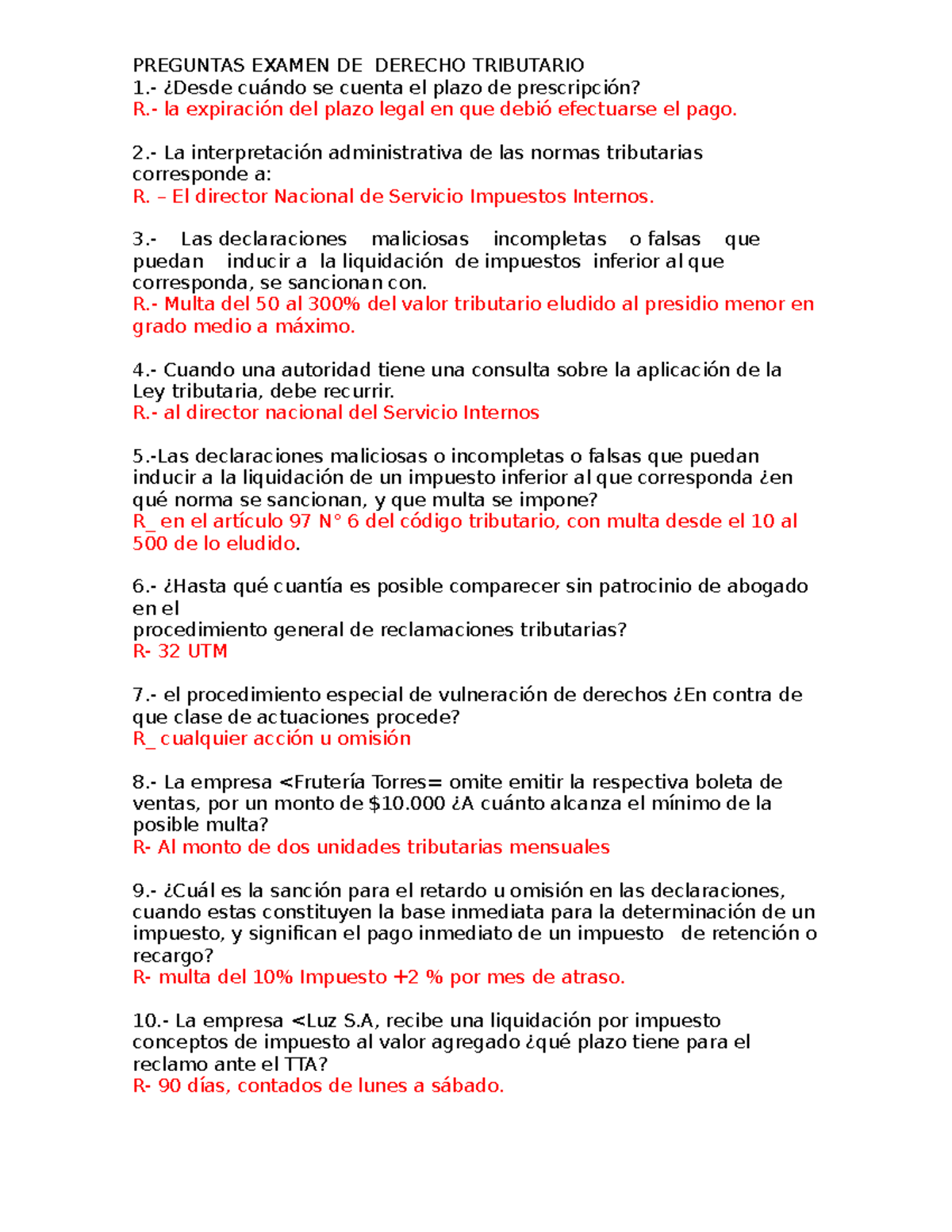 PREGUNTAS EXAMEN DE DERECHO TRIBUTARIO
1.- ¿Desde cuándo se cuenta el plazo de prescripción?
R.- la expiración del plazo legal en que debió efectuarse el pago.

2.- La interpretación administrativa de las normas tributarias corresponde a:
R. – El director Nacional de Servicio Impuestos Internos.

3.- Las declaraciones maliciosas incompletas o falsas que puedan inducir a la liquidación de impuestos inferior al que corresponda, se sancionan con.
R.- Multa del 50 al 300% del valor tributario eludido al presidio menor en grado medio a máximo.

4.- Cuando una autoridad tiene una consulta sobre la aplicación de la Ley tributaria, debe recurrir.
R.- al director nacional del Servicio Internos

5.-Las declaraciones maliciosas o incompletas o falsas que puedan inducir a la liquidación de un impuesto inferior al que corresponda ¿en qué norma se sancionan, y que multa se impone?
R_ en el artículo 97 N° 6 del código tributario, con multa desde el 10 al 500 de lo eludido.

6.- ¿Hasta qué cuantía es posible comparecer sin patrocinio de abogado en el
procedimiento general de reclamaciones tributarias?
R- 32 UTM

7.- el procedimiento especial de vulneración de derechos ¿En contra de que clase de actuaciones procede?
R_ cualquier acción u omisión

8.- La empresa <Frutería Torres= omite emitir la respectiva boleta de ventas, por un monto de $10.000 ¿A cuánto alcanza el mínimo de la posible multa?
R- Al monto de dos unidades tributarias mensuales

9.- ¿Cuál es la sanción para el retardo u omisión en las declaraciones, cuando estas constituyen la base inmediata para la determinación de un impuesto, y significan el pago inmediato de un impuesto de retención o recargo?
R- multa del 10% Impuesto +2 % por mes de atraso.

10.- La empresa <Luz S.A, recibe una liquidación por impuesto conceptos de impuesto al valor agregado ¿qué plazo tiene para el reclamo ante el TTA?
R- 90 días, contados de lunes a sábado.